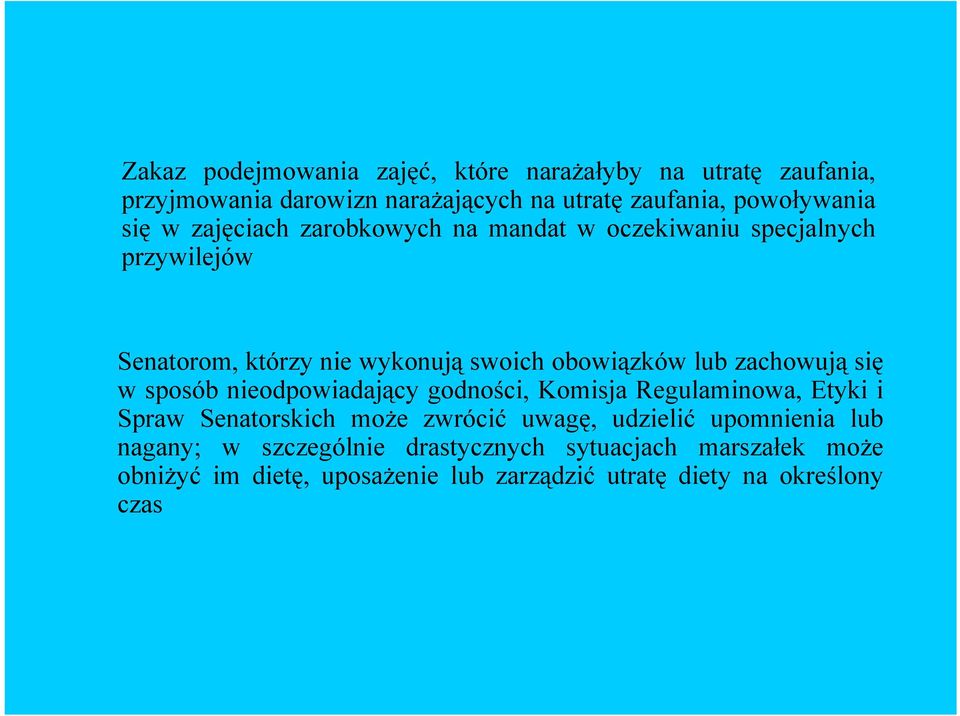 Zakaz podejmowania zajęć, które narażałyby na utratę zaufania, przyjmowania darowizn narażających na utratę zaufania, powoływania się w zajęciach zarobkowych na mandat w oczekiwaniu specjalnych przywilejów

Senatorom, którzy nie wykonują swoich obowiązków lub zachowują się w sposób nieodpowiadający godności, Komisja Regulaminowa, Etyki i Spraw Senatorskich może zwrócić uwagę, udzielić upomnienia lub nagany; w szczególnie drastycznych sytuacjach marszałek może obniżyć im dietę, uposażenie lub zarządzić utratę diety na określony czas